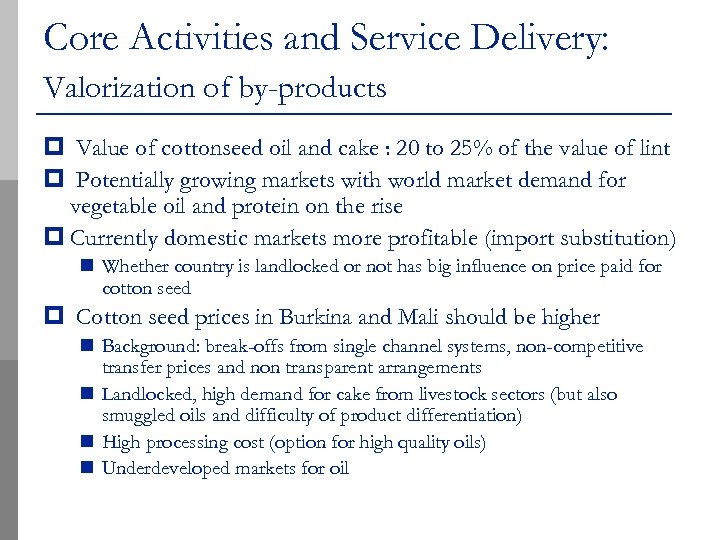 Core Activities and Service Delivery:
Valorization of by-products

Value of cottonseed oil and cake : 20 to 25% of the value of lint

Potentially growing markets with world market demand for vegetable oil and protein on the rise

Currently domestic markets more profitable (import substitution)

Whether country is landlocked or not has big influence on price paid for cotton seed

Cotton seed prices in Burkina and Mali should be higher

Background: break-offs from single channel systems, non-competitive transfer prices and non transparent arrangements

Landlocked, high demand for cake from livestock sectors (but also smuggled oils and difficulty of product differentiation)

High processing cost (option for high quality oils)

Underdeveloped markets for oil